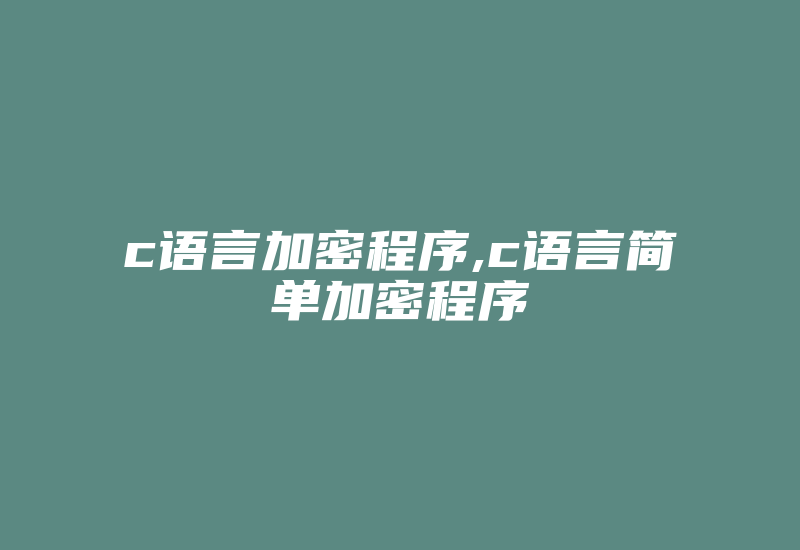 c语言加密程序,c语言简单加密程序